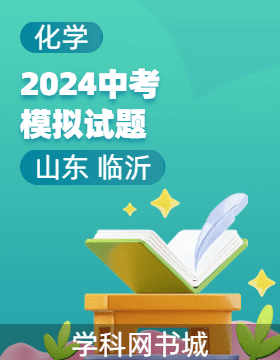 化学

2024中考
模拟试题

山东 临沂

学科网书城